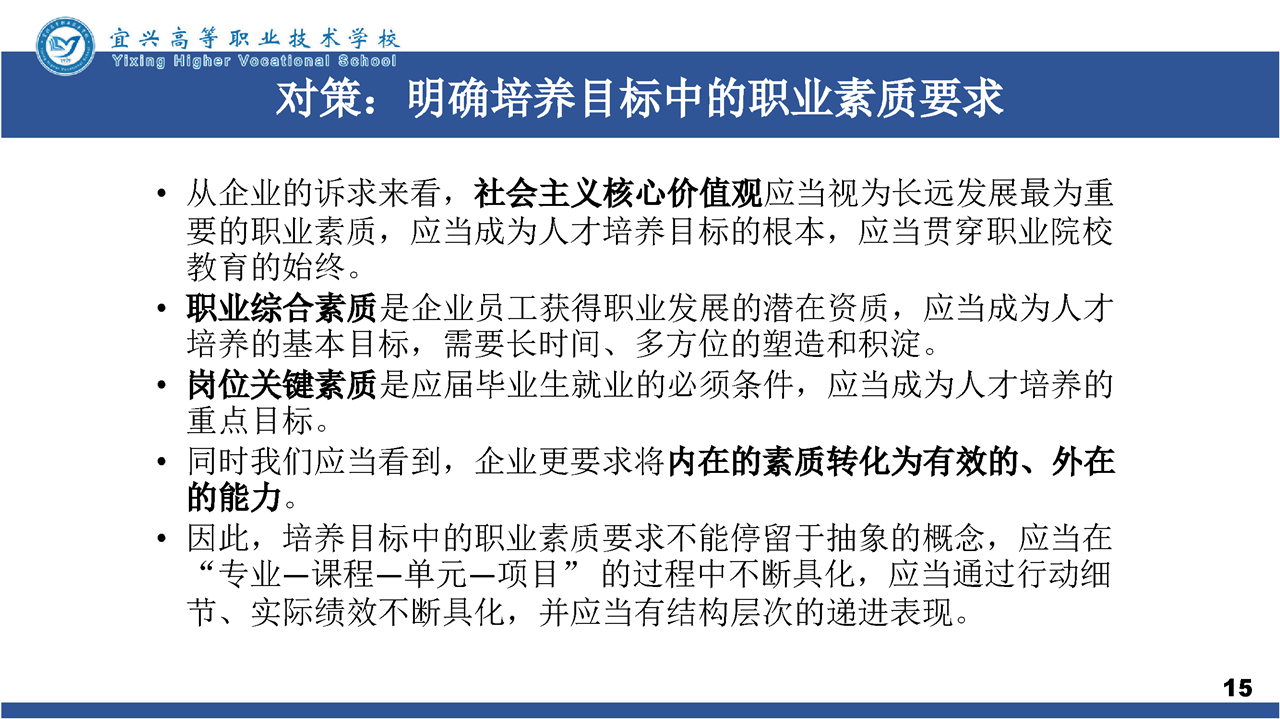 宜兴高等职业技术学校
Yixing Higher Vocational School

对策：明确培养目标中的职业素质要求

• 从企业的诉求来看，社会主义核心价值观应当视为长远发展最为重要的职业素质，应当成为人才培养目标的根本，应当贯穿职业院校教育的始终。
• 职业综合素质是企业员工获得职业发展的潜在资质，应当成为人才培养的基本目标，需要长时间、多方位的塑造和积淀。
• 岗位关键素质是应届毕业生就业的必须条件，应当成为人才培养的重点目标。
• 同时我们应当看到，企业更要求将内在的素质转化为有效的、外在的能力。
• 因此，培养目标中的职业素质要求不能停留于抽象的概念，应当在“专业—课程—单元—项目”的过程中不断具化，应当通过行动细节、实际绩效不断具化，并应当有结构层次的递进表现。

15